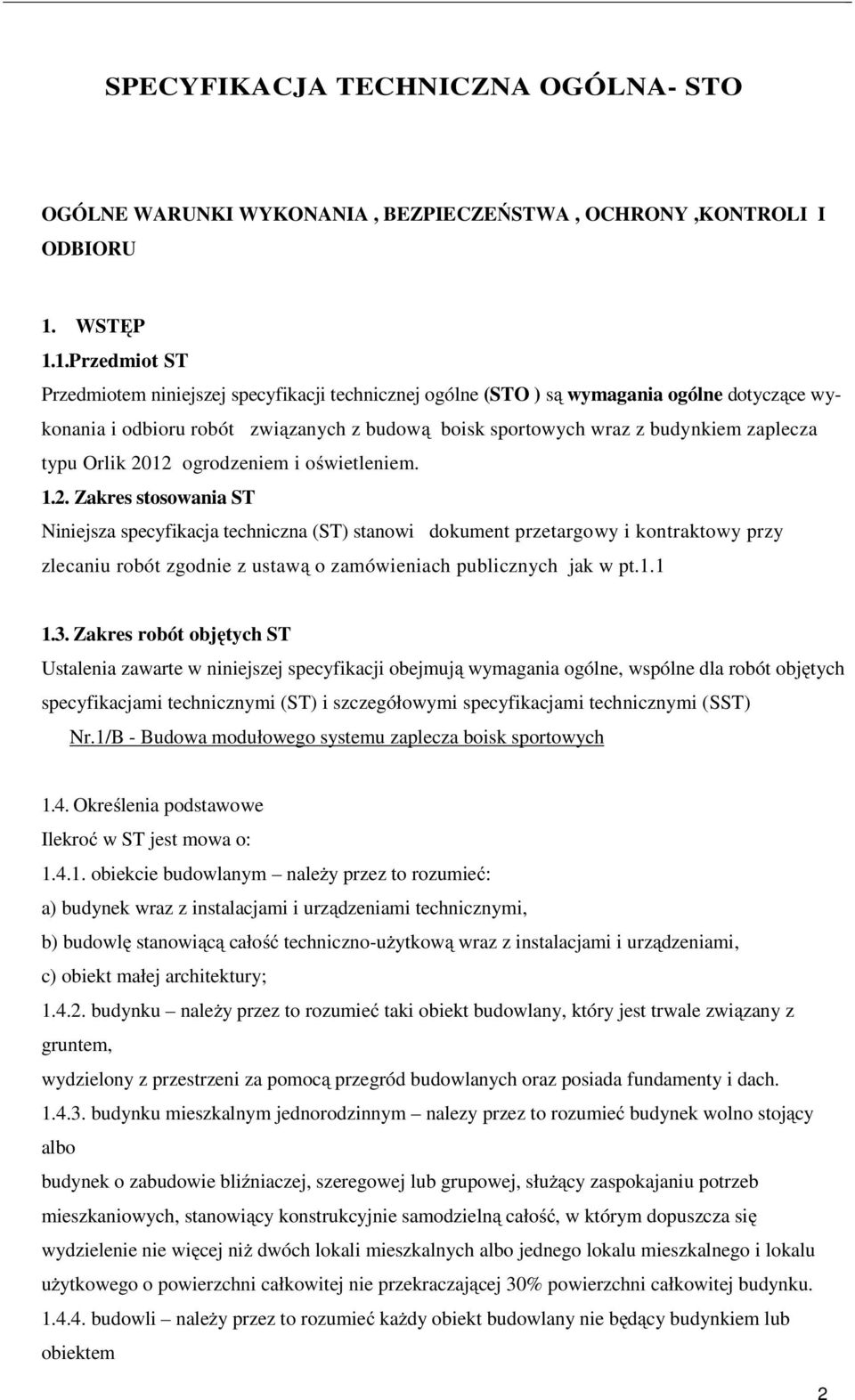 SPECYFIKACJA TECHNICZNA OGÓLNA- STO

OGÓLNE WARUNKI WYKONANIA , BEZPIECZEŃSTWA , OCHRONY ,KONTROLI I ODBIORU

1. WSTĘP

1.1.Przedmiot ST

Przedmiotem niniejszej specyfikacji technicznej ogólne (STO ) są wymagania ogólne dotyczące wykonania i odbioru robót związanych z budową boisk sportowych wraz z budynkiem zaplecza typu Orlik 2012 ogrodzeniem i oświetleniem.

1.2. Zakres stosowania ST

Niniejsza specyfikacja techniczna (ST) stanowi dokument przetargowy i kontraktowy przy zlecaniu robót zgodnie z ustawą o zamówieniach publicznych jak w pt.1.1

1.3. Zakres robót objętych ST

Ustalenia zawarte w niniejszej specyfikacji obejmują wymagania ogólne, wspólne dla robót objętych specyfikacjami technicznymi (ST) i szczegółowymi specyfikacjami technicznymi (SST) Nr.1/B - Budowa modułowego systemu zaplecza boisk sportowych

1.4. Określenia podstawowe

Ilekroć w ST jest mowa o:

1.4.1. obiekcie budowlanym – należy przez to rozumieć:

a) budynek wraz z instalacjami i urządzeniami technicznymi,

b) budowlę stanowiącą całość techniczno-użytkową wraz z instalacjami i urządzeniami,

c) obiekt małej architektury;

1.4.2. budynku – należy przez to rozumieć taki obiekt budowlany, który jest trwale związany z gruntem,

wydzielony z przestrzeni za pomocą przegród budowlanych oraz posiada fundamenty i dach.

1.4.3. budynku mieszkalnym jednorodzinnym – nalezy przez to rozumieć budynek wolno stojący albo

budynek o zabudowie bliźniaczej, szeregowej lub grupowej, służący zaspokajaniu potrzeb mieszkaniowych, stanowiący konstrukcyjnie samodzielną całość, w którym dopuszcza się wydzielenie nie więcej niż dwóch lokali mieszkalnych albo jednego lokalu mieszkalnego i lokalu użytkowego o powierzchni całkowitej nie przekraczającej 30% powierzchni całkowitej budynku.

1.4.4. budowli – należy przez to rozumieć każdy obiekt budowlany nie będący budynkiem lub obiektem

2